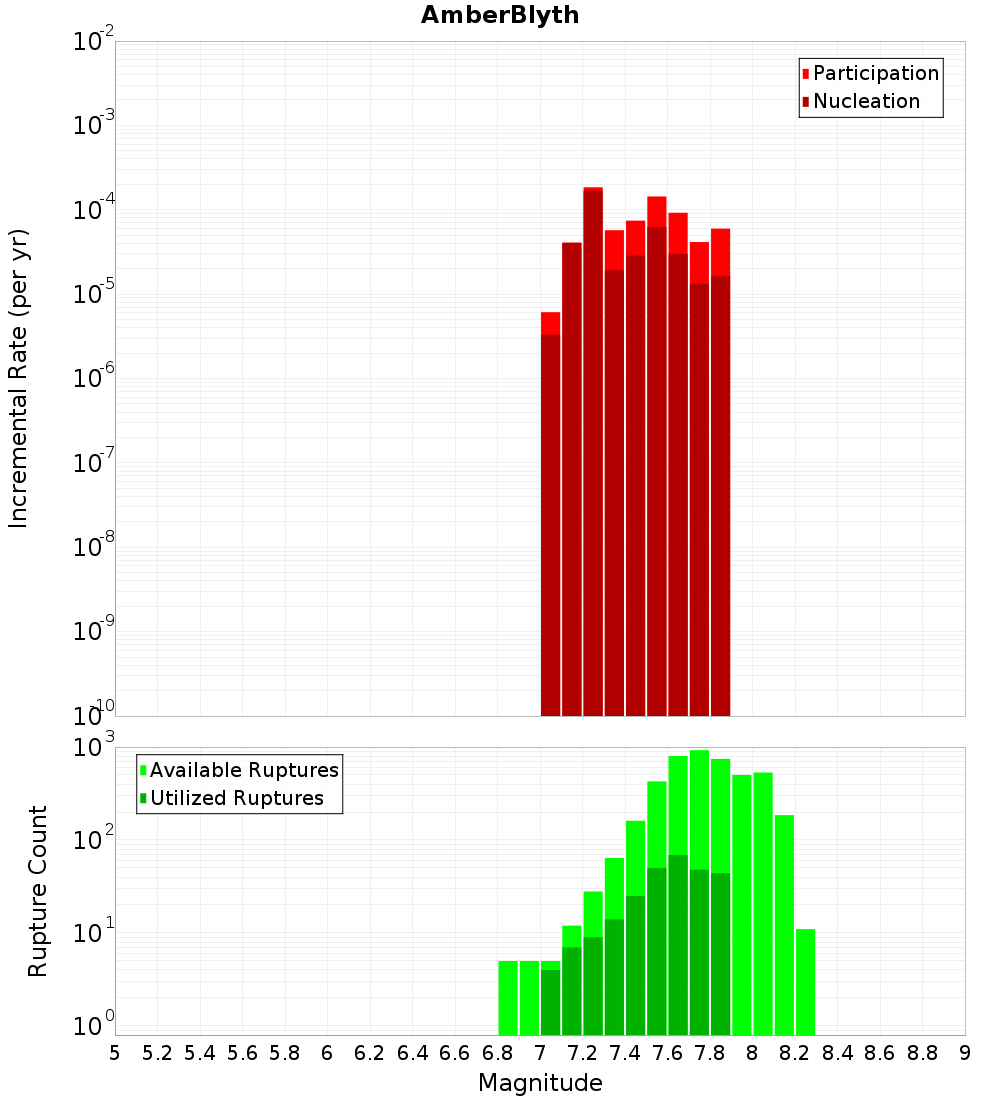 AmberBlyth

Participation
Nucleation

Incremental Rate (per yr)

$10^{-2}$
$10^{-3}$
$10^{-4}$
$10^{-5}$
$10^{-6}$
$10^{-7}$
$10^{-8}$
$10^{-9}$
$10^{-10}$

Available Ruptures
Utilized Ruptures

Rupture Count

$10^{3}$
$10^{2}$
$10^{1}$
$10^{0}$

5 5.2 5.4 5.6 5.8 6 6.2 6.4 6.6 6.8 7 7.2 7.4 7.6 7.8 8 8.2 8.4 8.6 8.8 9

Magnitude